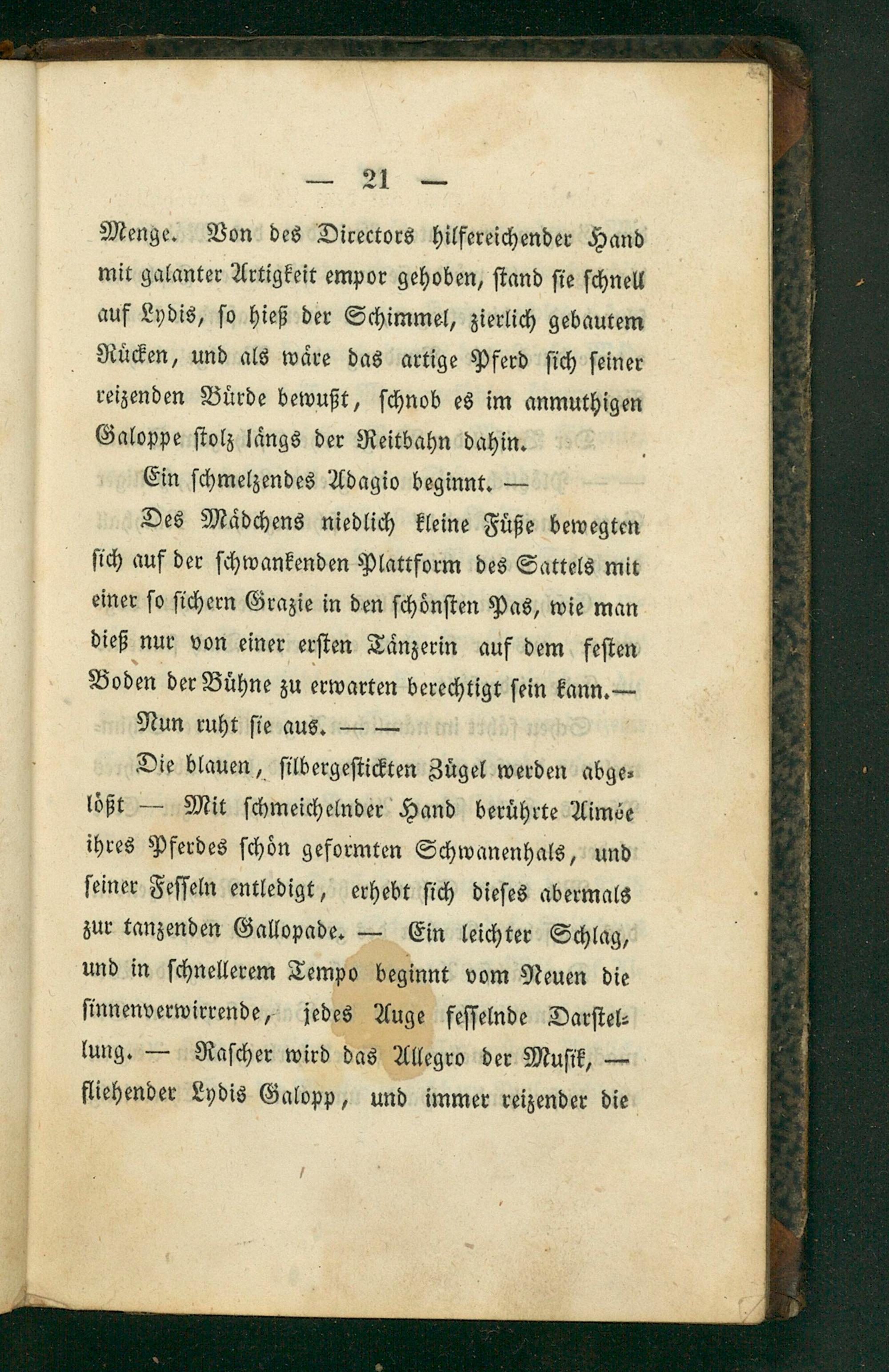 — 21 —

Menge. Von des Directors hilfereichender Hand mit galanter Artigkeit empor gehoben, stand sie schnell auf Lydis, so hieß der Schimmel, zierlich gebautem Rücken, und als wäre das artige Pferd sich seiner reizenden Bürde bewußt, schnob es im anmuthigen Galoppe stolz längs der Reitbahn dahin.

Ein schmelzendes Adagio beginnt. —

Des Mädchens niedlich kleine Füße bewegten sich auf der schwankenden Plattform des Sattels mit einer so sichern Grazie in den schönsten Pas, wie man dieß nur von einer ersten Tänzerin auf dem festen Boden der Bühne zu erwarten berechtigt sein kann.—

Nun ruht sie aus. — —

Die blauen, silbergestickten Zügel werden abgelößt — Mit schmeichelnder Hand berührte Aimée ihres Pferdes schön geformten Schwanenhals, und seiner Fesseln entledigt, erhebt sich dieses abermals zur tanzenden Gallopade. — Ein leichter Schlag, und in schnellerem Tempo beginnt vom Neuen die sinnenverwirrende, jedes Auge fesselnde Darstellung. — Rascher wird das Allegro der Musik, — fliehender Lydis Galopp, und immer reizender die